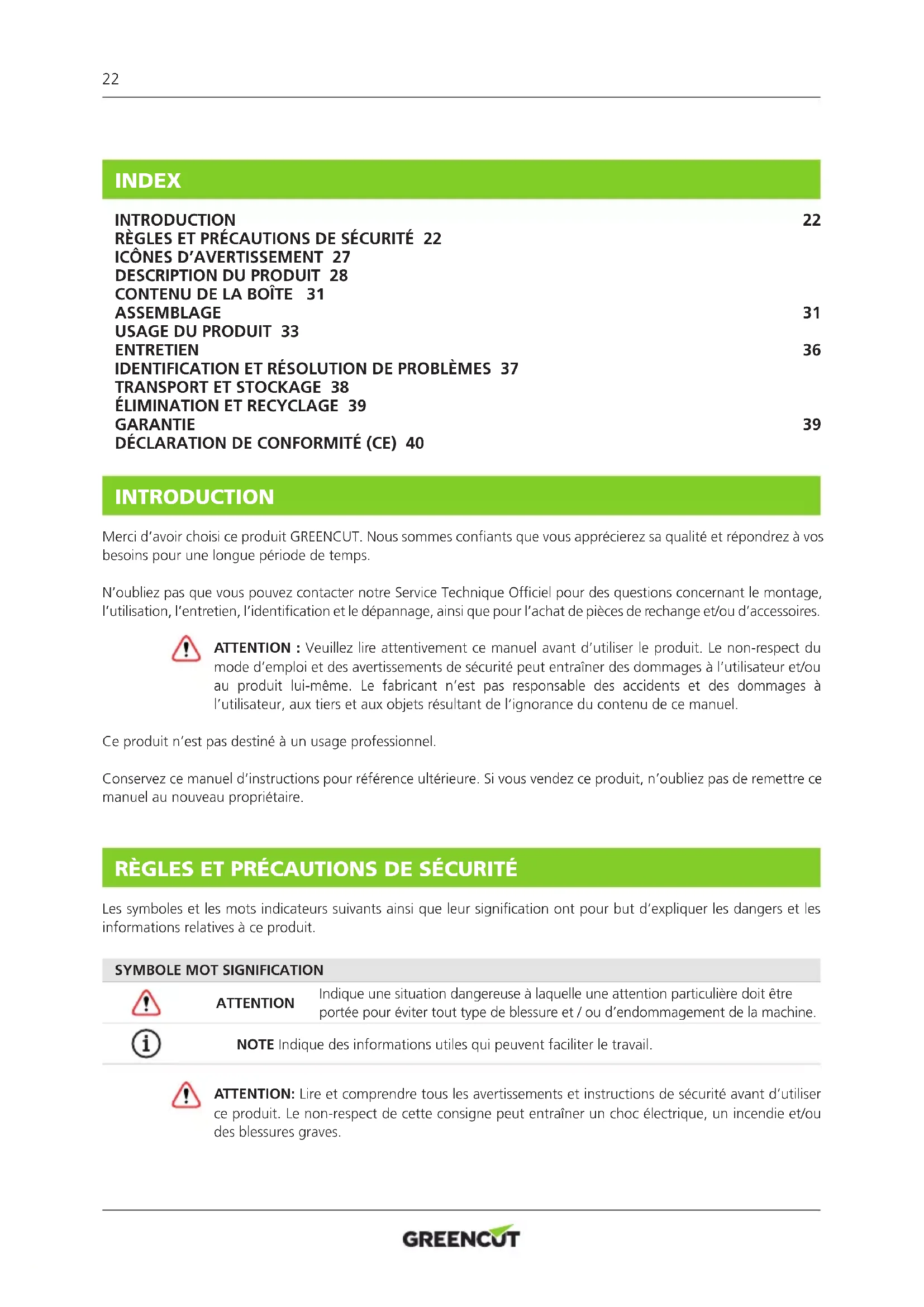 22

INDEX

INTRODUCTION 22
RÈGLES ET PRÉCAUTIONS DE SÉCURITÉ 22
ICÔNES D'AVERTISSEMENT 27
DESCRIPTION DU PRODUIT 28
CONTENU DE LA BOÎTE 31
ASSEMBLAGE 31
USAGE DU PRODUIT 33
ENTRETIEN 36
IDENTIFICATION ET RÉSOLUTION DE PROBLÈMES 37
TRANSPORT ET STOCKAGE 38
ÉLIMINATION ET RECYCLAGE 39
GARANTIE 39
DÉCLARATION DE CONFORMITÉ (CE) 40

INTRODUCTION

Merci d'avoir choisi ce produit GREENCUT. Nous sommes confiants que vous apprécierez sa qualité et répondrez à vos besoins pour une longue période de temps.

N'oubliez pas que vous pouvez contacter notre Service Technique Officiel pour des questions concernant le montage, l'utilisation, l'entretien, l'identification et le dépannage, ainsi que pour l'achat de pièces de rechange et/ou d'accessoires.

ATTENTION : Veuillez lire attentivement ce manuel avant d'utiliser le produit. Le non-respect du mode d'emploi et des avertissements de sécurité peut entraîner des dommages à l'utilisateur et/ou au produit lui-même. Le fabricant n'est pas responsable des accidents et des dommages à l'utilisateur, aux tiers et aux objets résultant de l'ignorance du contenu de ce manuel.

Ce produit n'est pas destiné à un usage professionnel.

Conservez ce manuel d'instructions pour référence ultérieure. Si vous vendez ce produit, n'oubliez pas de remettre ce manuel au nouveau propriétaire.

RÈGLES ET PRÉCAUTIONS DE SÉCURITÉ

Les symboles et les mots indicateurs suivants ainsi que leur signification ont pour but d'expliquer les dangers et les informations relatives à ce produit.

SYMBOLE MOT SIGNIFICATION

ATTENTION Indique une situation dangereuse à laquelle une attention particulière doit être portée pour éviter tout type de blessure et / ou d'endommagement de la machine.

NOTE Indique des informations utiles qui peuvent faciliter le travail.

ATTENTION: Lire et comprendre tous les avertissements et instructions de sécurité avant d'utiliser ce produit. Le non-respect de cette consigne peut entraîner un choc électrique, un incendie et/ou des blessures graves.

GREENCUT